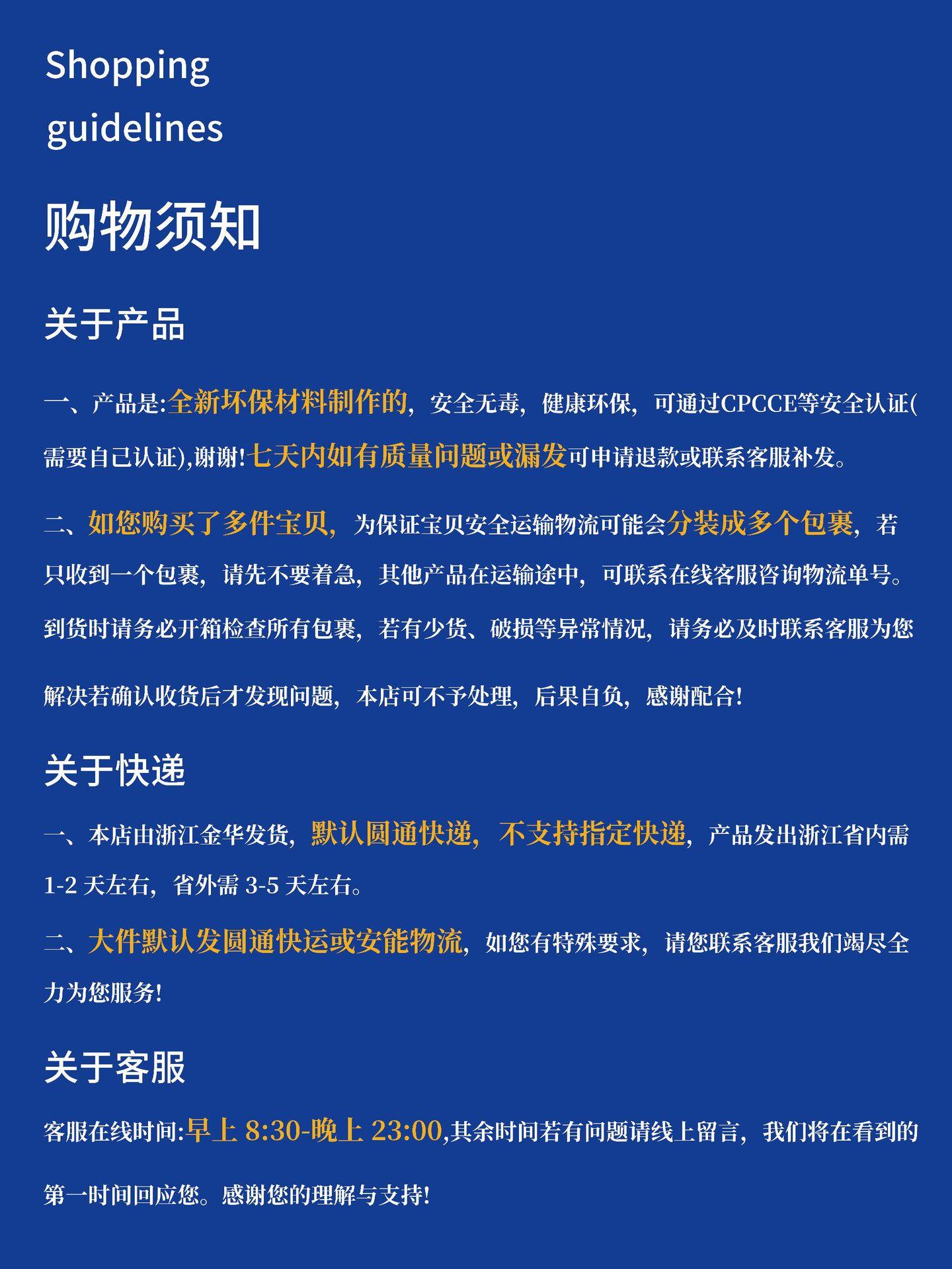 Shopping guidelines

购物须知

关于产品

一、产品是:全新环保材料制作的，安全无毒，健康环保，可通过CPCCE等安全认证(需要自己认证),谢谢!七天内如有质量问题或漏发可申请退款或联系客服补发。

二、如您购买了多件宝贝，为保证宝贝安全运输物流可能会分装成多个包裹，若只收到一个包裹，请先不要着急，其他产品在运输途中，可联系在线客服咨询物流单号。到货时请务必开箱检查所有包裹，若有少货、破损等异常情况，请务必及时联系客服为您解决若确认收货后才发现问题，本店可不予处理，后果自负，感谢配合!

关于快递

一、本店由浙江金华发货，默认圆通快递，不支持指定快递，产品发出浙江省内需1-2 天左右，省外需 3-5 天左右。

二、大件默认发圆通快运或安能物流，如您有特殊要求，请您联系客服我们竭尽全力为您服务!

关于客服

客服在线时间:早上 8:30-晚上 23:00,其余时间若有问题请线上留言，我们将在看到的第一时间回应您。感谢您的理解与支持!